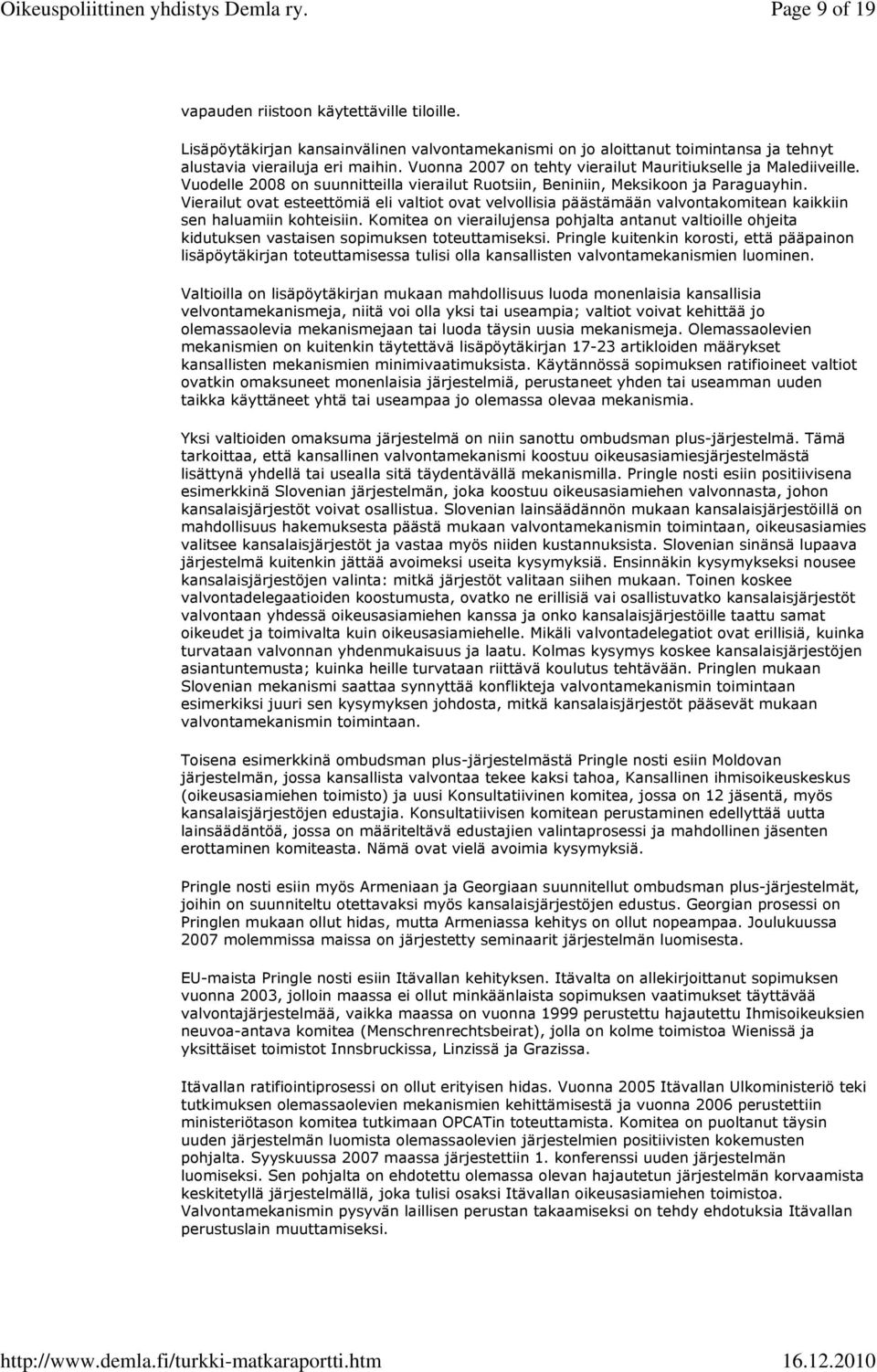 Oikeuspoliittinen yhdistys Demla ry. Page 9 of 19

vapauden riistoon käytettäville tiloille.

Lisäpöytäkirjan kansainvälinen valvontamekanismi on jo aloittanut toimintansa ja tehnyt alustavia vierailuja eri maihin. Vuonna 2007 on tehty vierailut Mauritiukselle ja Malediiveille. Vuodelle 2008 on suunnitteilla vierailut Ruotsiin, Beniniin, Meksikoon ja Paraguayhin. Vierailut ovat esteettömiä eli valtiot ovat velvollisia päästämään valvontakomitean kaikkiin sen haluamiin kohteisiin. Komitea on vierailujensa pohjalta antanut valtioille ohjeita kidutuksen vastaisen sopimuksen toteuttamiseksi. Pringle kuitenkin korosti, että pääpainon lisäpöytäkirjan toteuttamisessa tulisi olla kansallisten valvontamekanismien luominen.

Valtioilla on lisäpöytäkirjan mukaan mahdollisuus luoda monenlaisia kansallisia velvontamekanismeja, niitä voi olla yksi tai useampia; valtiot voivat kehittää jo olemassaolevia mekanismejaan tai luoda täysin uusia mekanismeja. Olemassaolevien mekanismien on kuitenkin täytettävä lisäpöytäkirjan 17-23 artikloiden määrykset kansallisten mekanismien minimivaatimuksista. Käytännössä sopimuksen ratifioineet valtiot ovatkin omaksuneet monenlaisia järjestelmiä, perustaneet yhden tai useamman uuden taikka käyttäneet yhtä tai useampaa jo olemassa olevaa mekanismia.

Yksi valtioiden omaksuma järjestelmä on niin sanottu ombudsman plus-järjestelmä. Tämä tarkoittaa, että kansallinen valvontamekanismi koostuu oikeusasiamiesjärjestelmästä lisättynä yhdellä tai usealla sitä täydentävällä mekanismilla. Pringle nosti esiin positiivisena esimerkkinä Slovenian järjestelmän, joka koostuu oikeusasiamiehen valvonnasta, johon kansalaisjärjestöt voivat osallistua. Slovenian lainsäädännön mukaan kansalaisjärjestöillä on mahdollisuus hakemuksesta päästä mukaan valvontamekanismin toimintaan, oikeusasiamies valitsee kansalaisjärjestöt ja vastaa myös niiden kustannuksista. Slovenian sinänsä lupaava järjestelmä kuitenkin jättää avoimeksi useita kysymyksiä. Ensinnäkin kysymykseksi nousee kansalaisjärjestöjen valinta: mitkä järjestöt valitaan siihen mukaan. Toinen koskee valvontadelegaatioiden koostumusta, ovatko ne erillisiä vai osallistuvatko kansalaisjärjestöt valvontaan yhdessä oikeusasiamiehen kanssa ja onko kansalaisjärjestöille taattu samat oikeudet ja toimivalta kuin oikeusasiamiehelle. Mikäli valvontadelegatiot ovat erillisiä, kuinka turvataan valvonnan yhdenmukaisuus ja laatu. Kolmas kysymys koskee kansalaisjärjestöjen asiantuntemusta; kuinka heille turvataan riittävä koulutus tehtävään. Pringlen mukaan Slovenian mekanismi saattaa synnyttää konflikteja valvontamekanismin toimintaan esimerkiksi juuri sen kysymyksen johdosta, mitkä kansalaisjärjestöt pääsevät mukaan valvontamekanismin toimintaan.

Toisena esimerkkinä ombudsman plus-järjestelmästä Pringle nosti esiin Moldovan järjestelmän, jossa kansallista valvontaa tekee kaksi tahoa, Kansallinen ihmisoikeuskeskus (oikeusasiamiehen toimisto) ja uusi Konsultatiivinen komitea, jossa on 12 jäsentä, myös kansalaisjärjestöjen edustajia. Konsultatiivisen komitean perustaminen edellyttää uutta lainsäädäntöä, jossa on määriteltävä edustajien valintaprosessi ja mahdollinen jäsenten erottaminen komiteasta. Nämä ovat vielä avoimia kysymyksiä.

Pringle nosti esiin myös Armeniaan ja Georgiaan suunnitellut ombudsman plus-järjestelmät, joihin on suunniteltu otettavaksi myös kansalaisjärjestöjen edustus. Georgian prosessi on Pringlen mukaan ollut hidas, mutta Armeniassa kehitys on ollut nopeampaa. Joulukuussa 2007 molemmissa maissa on järjestetty seminaarit järjestelmän luomisesta.

EU-maista Pringle nosti esiin Itävallan kehityksen. Itävalta on allekirjoittanut sopimuksen vuonna 2003, jolloin maassa ei ollut minkäänlaista sopimuksen vaatimukset täyttävää valvontajärjestelmää, vaikka maassa on vuonna 1999 perustettu hajautettu Ihmisoikeuksien neuvoa-antava komitea (Menschrenrechtsbeirat), jolla on kolme toimistoa Wienissä ja yksittäiset toimistot Innsbruckissa, Linzissä ja Grazissa.

Itävallan ratifiointiprosessi on ollut erityisen hidas. Vuonna 2005 Itävallan Ulkoministeriö teki tutkimuksen olemassaolevien mekanismien kehittämisestä ja vuonna 2006 perustettiin ministeriötason komitea tutkimaan OPCATin toteuttamista. Komitea on puoltanut täysin uuden järjestelmän luomista olemassaolevien järjestelmien positiivisten kokemusten pohjalta. Syyskuussa 2007 maassa järjestettiin 1. konferenssi uuden järjestelmän luomiseksi. Sen pohjalta on ehdotettu olemassa olevan hajautetun järjestelmän korvaamista keskitetyllä järjestelmällä, joka tulisi osaksi Itävallan oikeusasiamiehen toimistoa. Valvontamekanismin pysyvän laillisen perustan takaamiseksi on tehdy ehdotuksia Itävallan perustuslain muuttamiseksi.

http://www.demla.fi/turkki-matkaraportti.htm 16.12.2010